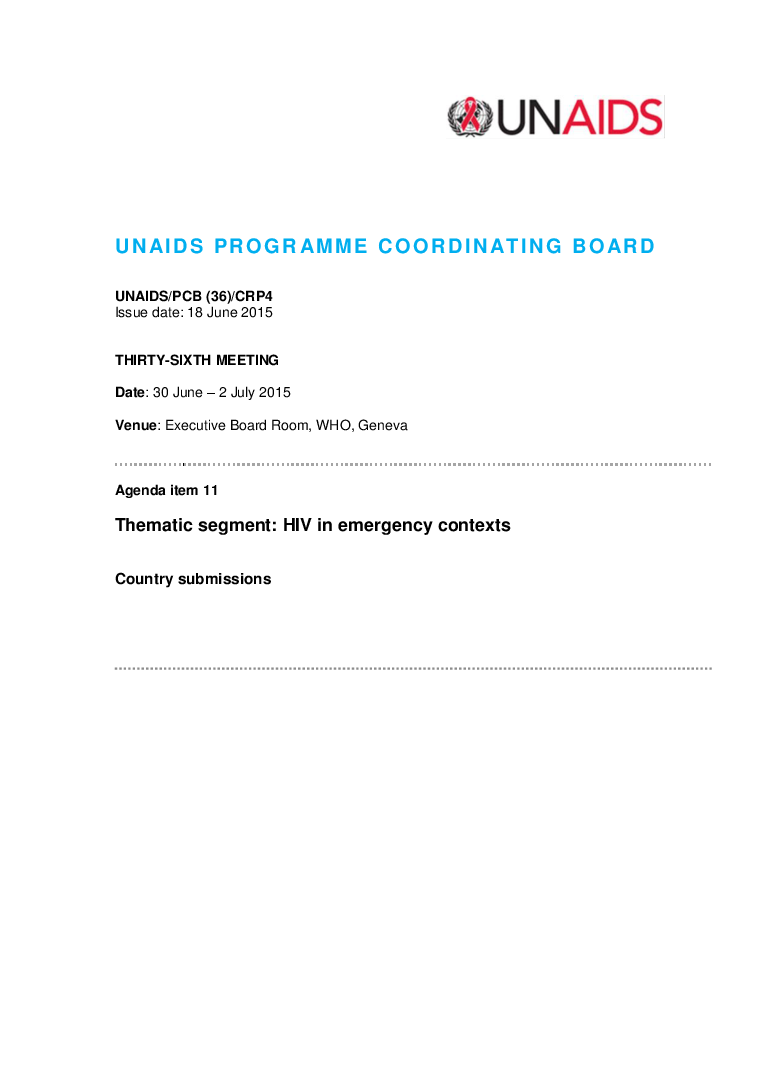 UNAIDS

UNAIDS PROGRAMME COORDINATING BOARD

UNAIDS/PCB (36)/CRP4
Issue date: 18 June 2015

THIRTY-SIXTH MEETING

Date: 30 June – 2 July 2015

Venue: Executive Board Room, WHO, Geneva

Agenda item 11

Thematic segment: HIV in emergency contexts

Country submissions